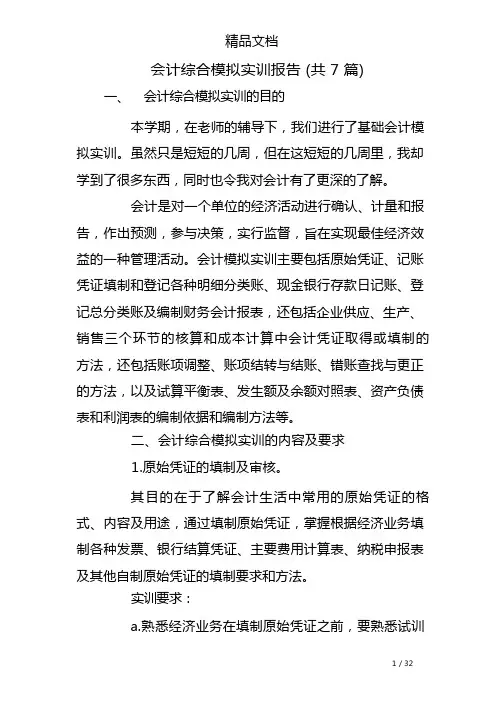 精品文档

会计综合模拟实训报告 (共 7 篇)

一、 会计综合模拟实训的目的

本学期，在老师的辅导下，我们进行了基础会计模拟实训。虽然只是短短的几周，但在这短短的几周里，我却学到了很多东西，同时也令我对会计有了更深的了解。

会计是对一个单位的经济活动进行确认、计量和报告，作出预测，参与决策，实行监督，旨在实现最佳经济效益的一种管理活动。会计模拟实训主要包括原始凭证、记账凭证填制和登记各种明细分类账、现金银行存款日记账、登记总分类账及编制财务会计报表，还包括企业供应、生产、销售三个环节的核算和成本计算中会计凭证取得或填制的方法，还包括账项调整、账项结转与结账、错账查找与更正的方法，以及试算平衡表、发生额及余额对照表、资产负债表和利润表的编制依据和编制方法等。

二、会计综合模拟实训的内容及要求

1.原始凭证的填制及审核。

其目的在于了解会计生活中常用的原始凭证的格式、内容及用途，通过填制原始凭证，掌握根据经济业务填制各种发票、银行结算凭证、主要费用计算表、纳税申报表及其他自制原始凭证的填制要求和方法。

实训要求：

a.熟悉经济业务在填制原始凭证之前，要熟悉试训

1 / 32